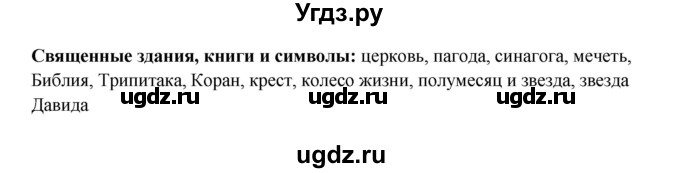 Угдз.ру

**Священные здания, книги и символы:** церковь, пагода, синагога, мечеть, Библия, Трипитака, Коран, крест, колесо жизни, полумесяц и звезда, звезда Давида

ugdz.ru ugdz.ru ugdz.ru

ugdz.ru